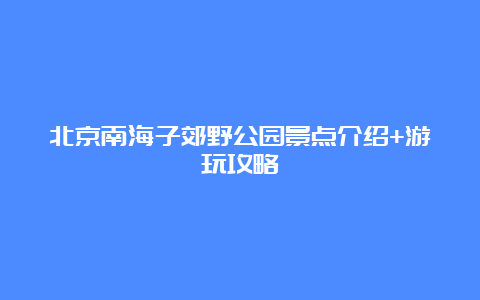 北京南海子郊野公园景点介绍+游玩攻略